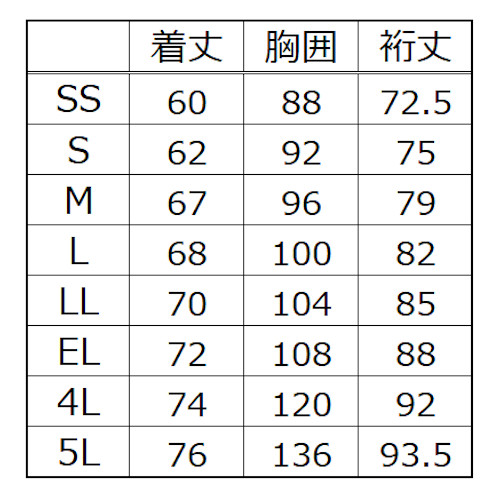 |  | 着丈 | 胸囲 | 裄丈 |
|---|---|---|---|
| SS | 60 | 88 | 72.5 |
| S | 62 | 92 | 75 |
| M | 67 | 96 | 79 |
| L | 68 | 100 | 82 |
| LL | 70 | 104 | 85 |
| EL | 72 | 108 | 88 |
| 4L | 74 | 120 | 92 |
| 5L | 76 | 136 | 93.5 |